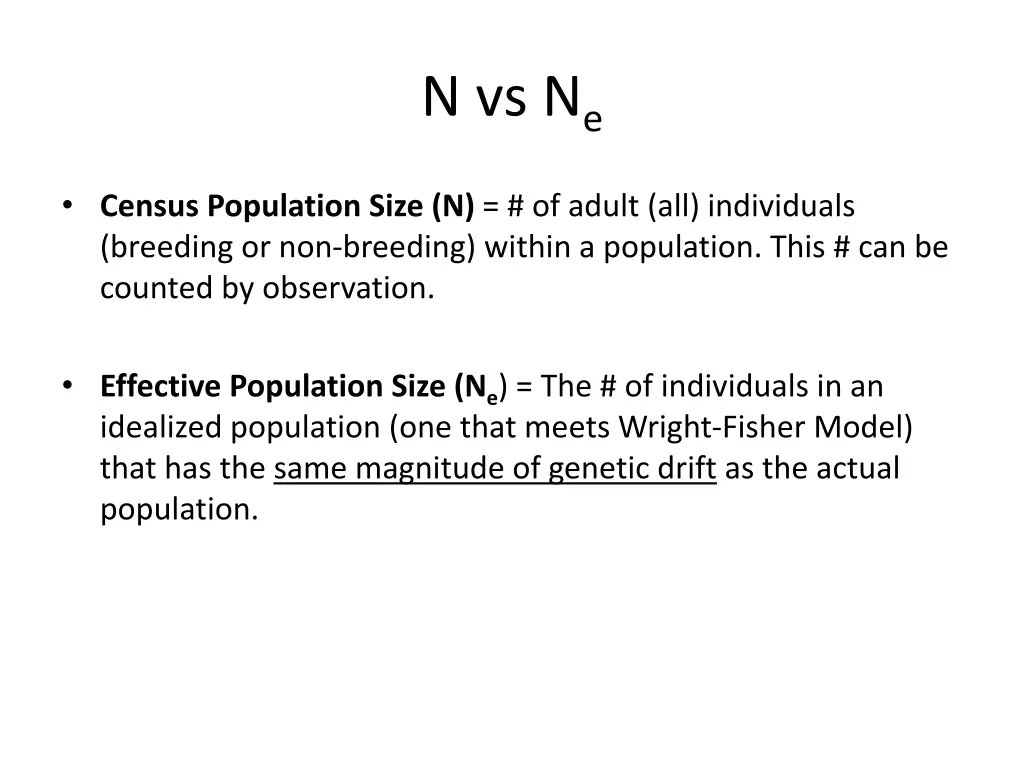 N vs $N_e$

• Census Population Size (N) = # of adult (all) individuals (breeding or non-breeding) within a population. This # can be counted by observation.

• Effective Population Size ($N_e$) = The # of individuals in an idealized population (one that meets Wright-Fisher Model) that has the same magnitude of genetic drift as the actual population.